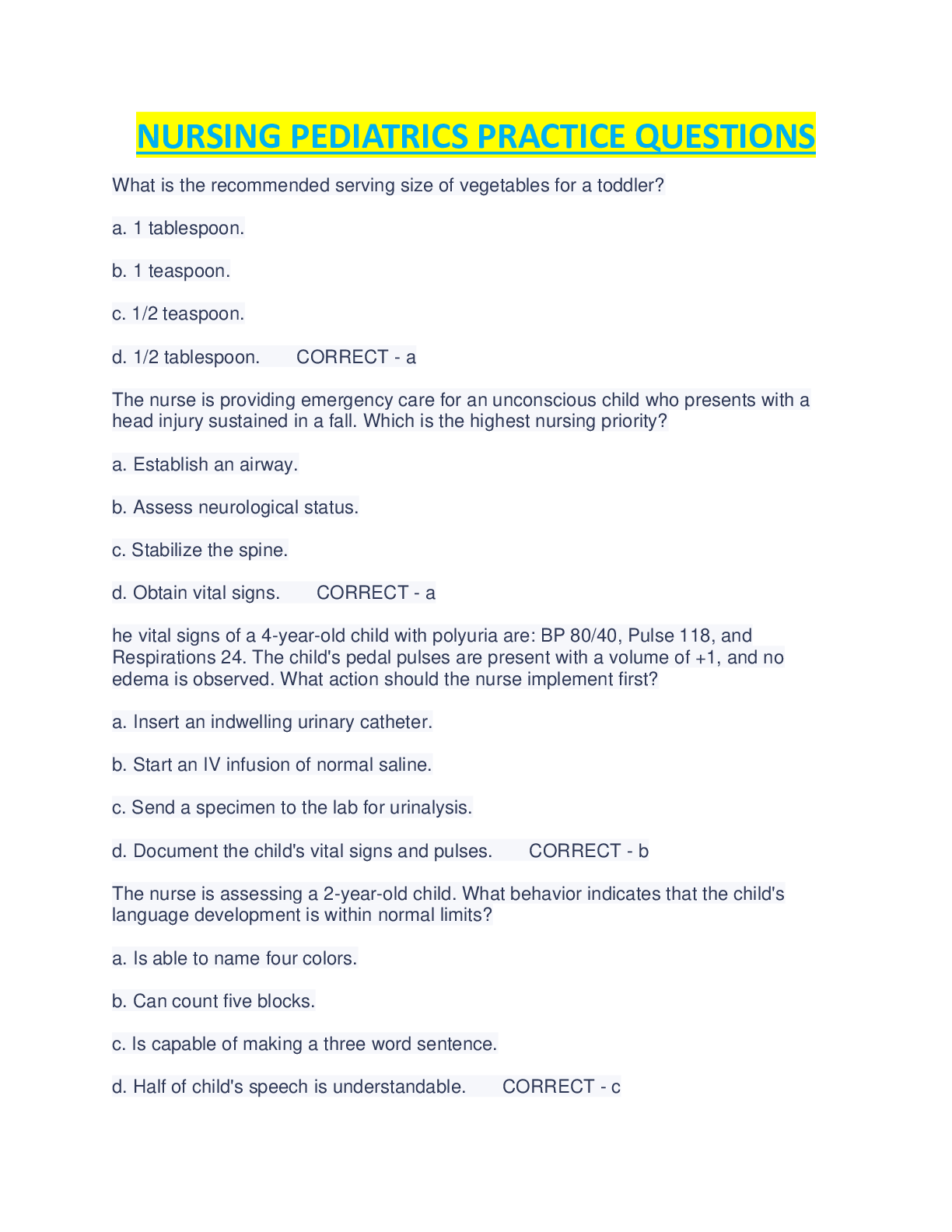 NURSING PEDIATRICS PRACTICE QUESTIONS

What is the recommended serving size of vegetables for a toddler?

a. 1 tablespoon.

b. 1 teaspoon.

c. 1/2 teaspoon.

d. 1/2 tablespoon.   CORRECT - a

The nurse is providing emergency care for an unconscious child who presents with a head injury sustained in a fall. Which is the highest nursing priority?

a. Establish an airway.

b. Assess neurological status.

c. Stabilize the spine.

d. Obtain vital signs.   CORRECT - a

he vital signs of a 4-year-old child with polyuria are: BP 80/40, Pulse 118, and Respirations 24. The child's pedal pulses are present with a volume of +1, and no edema is observed. What action should the nurse implement first?

a. Insert an indwelling urinary catheter.

b. Start an IV infusion of normal saline.

c. Send a specimen to the lab for urinalysis.

d. Document the child's vital signs and pulses.   CORRECT - b

The nurse is assessing a 2-year-old child. What behavior indicates that the child's language development is within normal limits?

a. Is able to name four colors.

b. Can count five blocks.

c. Is capable of making a three word sentence.

d. Half of child's speech is understandable.   CORRECT - c